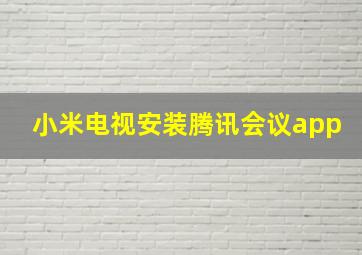 小米电视安装腾讯会议app